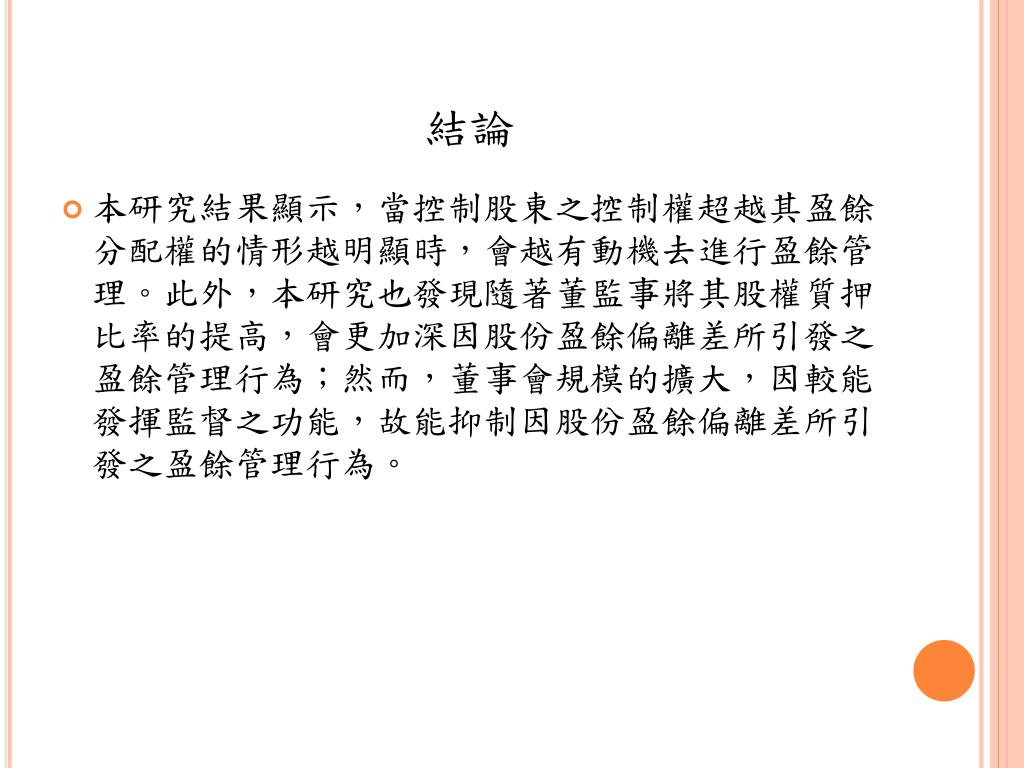 結論

本研究結果顯示，當控制股東之控制權超越其盈餘分配權的情形越明顯時，會越有動機去進行盈餘管理。此外，本研究也發現隨著董監事將其股權質押比率的提高，會更加深因股份盈餘偏離差所引發之盈餘管理行為；然而，董事會規模的擴大，因較能發揮監督之功能，故能抑制因股份盈餘偏離差所引發之盈餘管理行為。